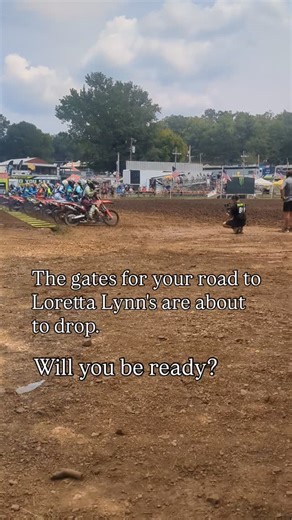 The gates for your road to Loretta Lynn's are about to drop.

Will you be ready?